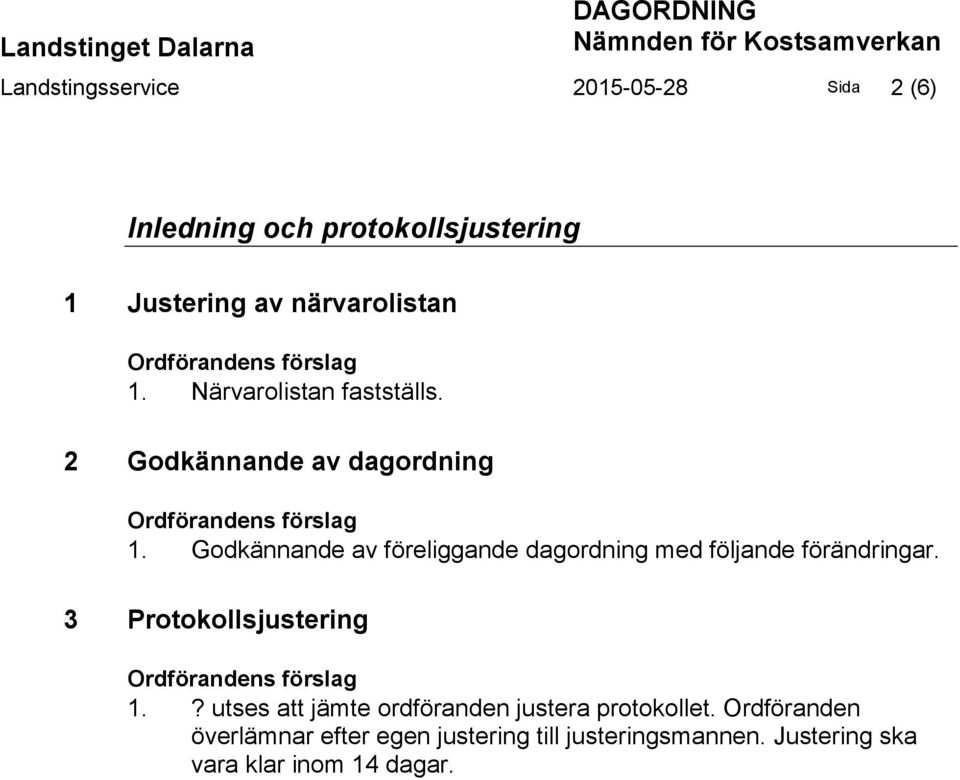 Landstinget Dalarna
Landstingsservice

DAGORDNING
Nämnden för Kostsamverkan
2015-05-28

Sida 2 (6)

Inledning och protokollsjustering

1 Justering av närvarolistan

Ordförandens förslag
1. Närvarolistan fastställs.

2 Godkännande av dagordning

Ordförandens förslag
1. Godkännande av föreliggande dagordning med följande förändringar.

3 Protokollsjustering

Ordförandens förslag
1. ? utses att jämte ordföranden justera protokollet. Ordföranden överlämnar efter egen justering till justeringsmannen. Justering ska vara klar inom 14 dagar.